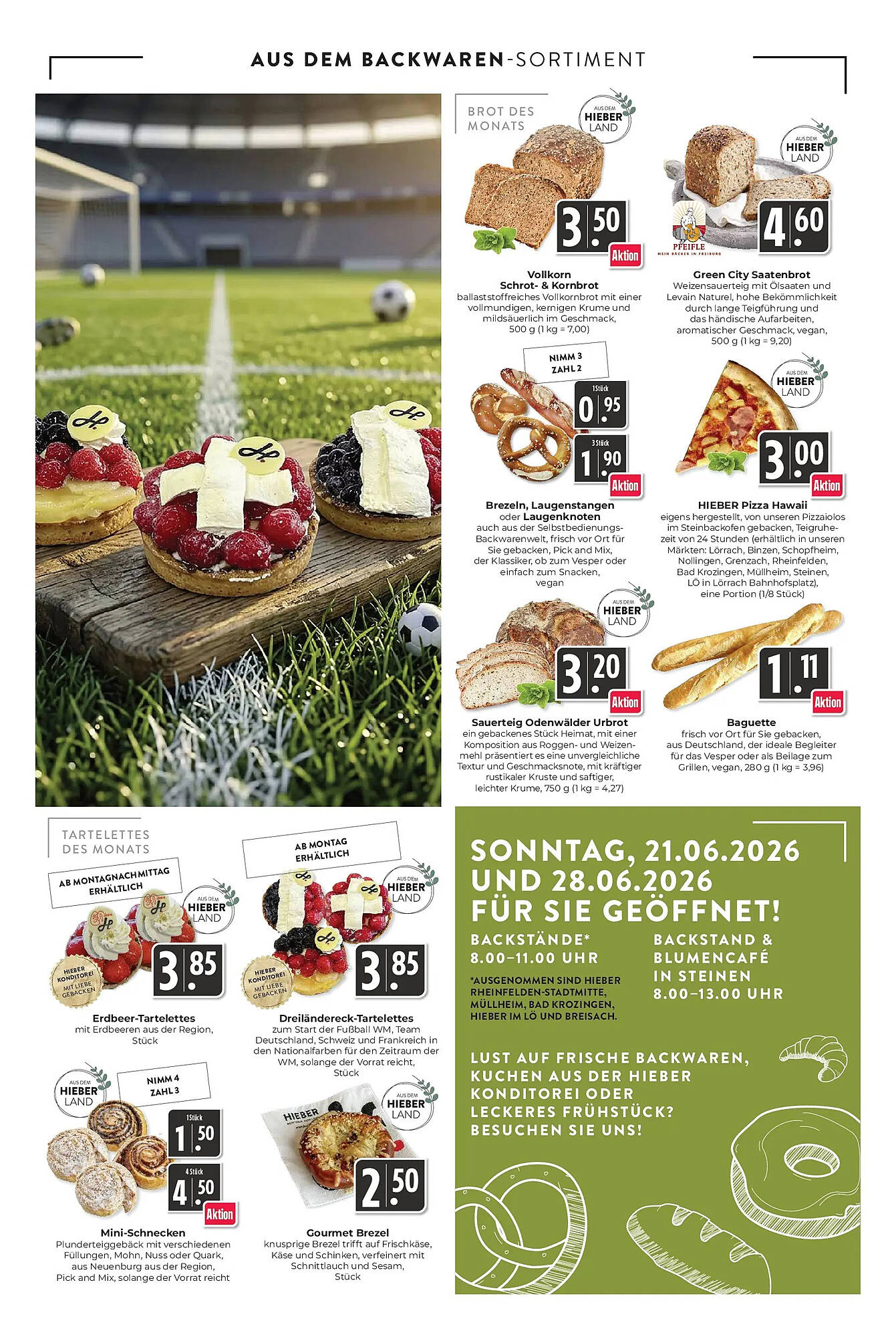 AUS DEM BACKWAREN-SORTIMENT

BROT DES MONATS

AUS DEM HIEBER LAND

3.50 Aktion

Vollkorn Schrot- & Kornbrot
ballaststoffreiches Vollkornbrot mit einer vollmundigen, kernigen Krume und mildsäuerlich im Geschmack, 500 g (1 kg = 7,00)

AUS DEM HIEBER LAND

PFEIFLE MEIN BÄCKER IN FREIBURG

4.60

Green City Saatenbrot
Weizensauerteig mit Ölsaaten und Levain Naturel, hohe Bekömmlichkeit durch lange Teigführung und das händische Aufarbeiten, aromatischer Geschmack, vegan, 500 g (1 kg = 9,20)

NIMM 3 ZAHL 2

1 Stück 0.95

3 Stück 1.90 Aktion

Brezeln, Laugenstangen oder Laugenknoten
auch aus der Selbstbedienungs-Backwarenwelt, frisch vor Ort für Sie gebacken, Pick and Mix, der Klassiker, ob zum Vesper oder einfach zum Snacken, vegan

AUS DEM HIEBER LAND

3.00 Aktion

HIEBER Pizza Hawaii
eigens hergestellt, von unseren Pizzaiolos im Steinbackofen gebacken, Teigruhezeit von 24 Stunden (erhältlich in unseren Märkten: Lörrach, Binzen, Schopfheim, Nollingen, Grenzach, Rheinfelden, Bad Krozingen, Müllheim, Steinen, LÖ in Lörrach Bahnhofsplatz), eine Portion (1/8 Stück)

AUS DEM HIEBER LAND

3.20 Aktion

Sauerteig Odenwälder Urbrot
ein gebackenes Stück Heimat, mit einer Komposition aus Roggen- und Weizenmehl präsentiert es eine unvergleichliche Textur und Geschmacksnote, mit kräftiger rustikaler Kruste und saftiger, leichter Krume, 750 g (1 kg = 4,27)

1.11 Aktion

Baguette
frisch vor Ort für Sie gebacken, aus Deutschland, der ideale Begleiter für das Vesper oder als Beilage zum Grillen, vegan, 280 g (1 kg = 3,96)

TARTELETTES DES MONATS

AB MONTAGNACHMITTAG ERHÄLTLICH

AUS DEM HIEBER LAND

HIEBER KONDITOREI MIT LIEBE GEBACKEN

3.85

Erdbeer-Tartelettes
mit Erdbeeren aus der Region, Stück

AB MONTAG ERHÄLTLICH

AUS DEM HIEBER LAND

HIEBER KONDITOREI MIT LIEBE GEBACKEN

3.85

Dreiländereck-Tartelettes
zum Start der Fußball WM, Team Deutschland, Schweiz und Frankreich in den Nationalfarben für den Zeitraum der WM, solange der Vorrat reicht, Stück

AUS DEM HIEBER LAND

NIMM 4 ZAHL 3

1 Stück 1.50

4 Stück 4.50 Aktion

Mini-Schnecken
Plunderteiggebäck mit verschiedenen Füllungen, Mohn, Nuss oder Quark, aus Neuenburg aus der Region, Pick and Mix, solange der Vorrat reicht

AUS DEM HIEBER LAND

HIEBER

2.50

Gourmet Brezel
knusprige Brezel trifft auf Frischkäse, Käse und Schinken, verfeinert mit Schnittlauch und Sesam, Stück

SONNTAG, 21.06.2026 UND 28.06.2026 FÜR SIE GEÖFFNET!

BACKSTÄNDE* 8.00–11.00 UHR

*AUSGENOMMEN SIND HIEBER RHEINFELDEN-STADTMITTE, MÜLLHEIM, BAD KROZINGEN, HIEBER IM LÖ UND BREISACH.

BACKSTAND & BLUMENCAFÉ IN STEINEN 8.00–13.00 UHR

LUST AUF FRISCHE BACKWAREN, KUCHEN AUS DER HIEBER KONDITOREI ODER LECKERES FRÜHSTÜCK? BESUCHEN SIE UNS!